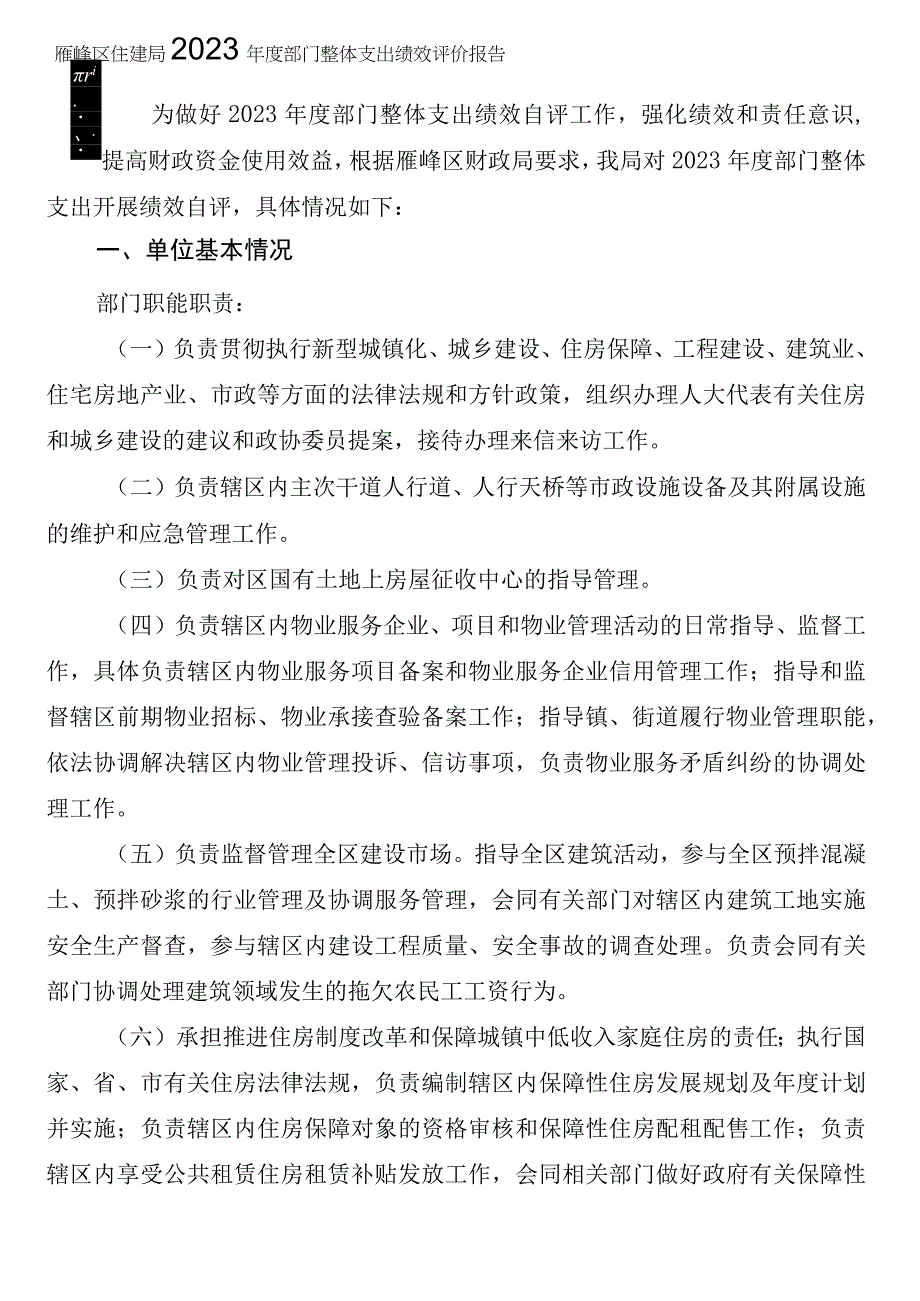 雁峰区住建局2023年度部门整体支出绩效评价报告

$\pi r^2$

为做好2023年度部门整体支出绩效自评工作，强化绩效和责任意识，提高财政资金使用效益，根据雁峰区财政局要求，我局对2023年度部门整体支出开展绩效自评，具体情况如下：

一、单位基本情况

部门职能职责：

（一）负责贯彻执行新型城镇化、城乡建设、住房保障、工程建设、建筑业、住宅房地产业、市政等方面的法律法规和方针政策，组织办理人大代表有关住房和城乡建设的建议和政协委员提案，接待办理来信来访工作。

（二）负责辖区内主次干道人行道、人行天桥等市政设施设备及其附属设施的维护和应急管理工作。

（三）负责对区国有土地上房屋征收中心的指导管理。

（四）负责辖区内物业服务企业、项目和物业管理活动的日常指导、监督工作，具体负责辖区内物业服务项目备案和物业服务企业信用管理工作；指导和监督辖区前期物业招标、物业承接查验备案工作；指导镇、街道履行物业管理职能，依法协调解决辖区内物业管理投诉、信访事项，负责物业服务矛盾纠纷的协调处理工作。

（五）负责监督管理全区建设市场。指导全区建筑活动，参与全区预拌混凝土、预拌砂浆的行业管理及协调服务管理，会同有关部门对辖区内建筑工地实施安全生产督查，参与辖区内建设工程质量、安全事故的调查处理。负责会同有关部门协调处理建筑领域发生的拖欠农民工工资行为。

（六）承担推进住房制度改革和保障城镇中低收入家庭住房的责任；执行国家、省、市有关住房法律法规，负责编制辖区内保障性住房发展规划及年度计划并实施；负责辖区内住房保障对象的资格审核和保障性住房配租配售工作；负责辖区内享受公共租赁住房租赁补贴发放工作，会同相关部门做好政府有关保障性